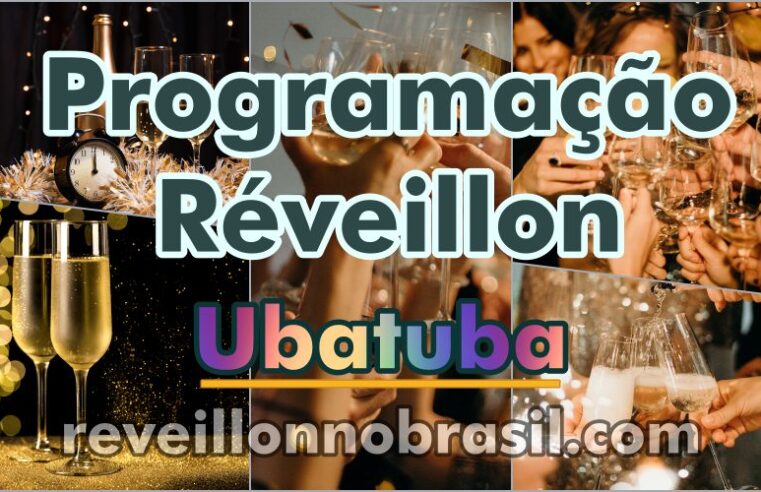 Programação Réveillon

Ubatuba

reveillonnobrasil.com